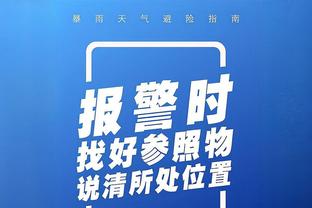 暴雨天气避险指南

报警时
找好参照物
说清所处位置